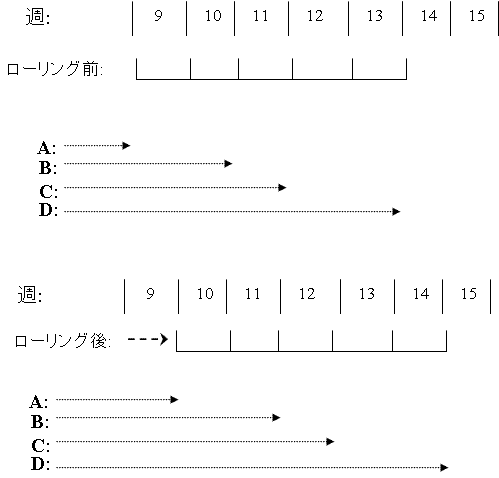 週: 9 10 11 12 13 14 15

ローリング前:

A:
B:
C:
D:

週: 9 10 11 12 13 14 15

ローリング後:

A:
B:
C:
D: